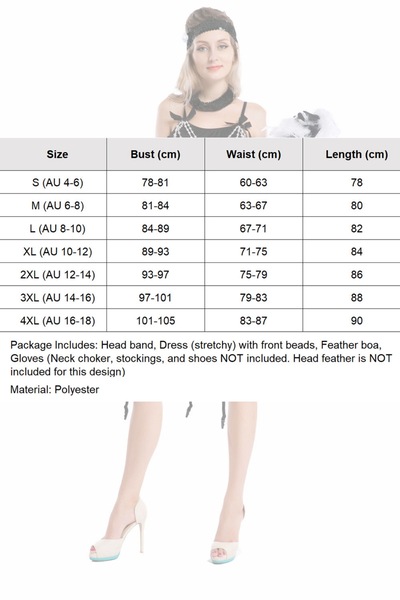 | Size | Bust (cm) | Waist (cm) | Length (cm) |
|---|---|---|---|
| S (AU 4-6) | 78-81 | 60-63 | 78 |
| M (AU 6-8) | 81-84 | 63-67 | 80 |
| L (AU 8-10) | 84-89 | 67-71 | 82 |
| XL (AU 10-12) | 89-93 | 71-75 | 84 |
| 2XL (AU 12-14) | 93-97 | 75-79 | 86 |
| 3XL (AU 14-16) | 97-101 | 79-83 | 88 |
| 4XL (AU 16-18) | 101-105 | 83-87 | 90 |

Package Includes: Head band, Dress (stretchy) with front beads, Feather boa, Gloves (Neck choker, stockings, and shoes NOT included. Head feather is NOT included for this design)

Material: Polyester